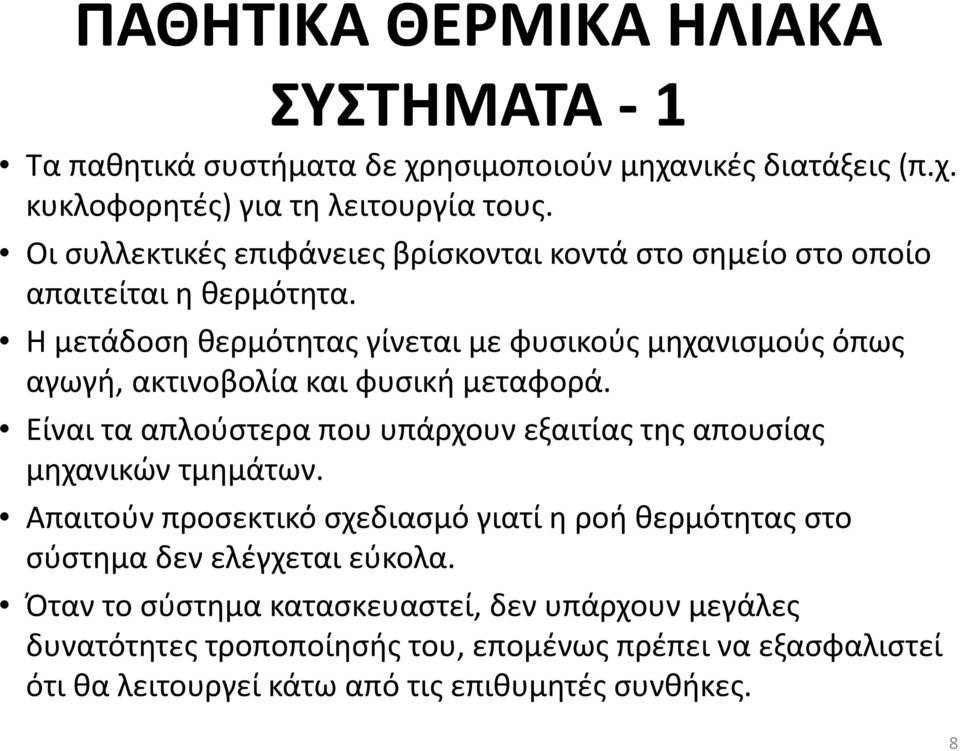 ΠΑΘΗΤΙΚΑ ΘΕΡΜΙΚΑ ΗΛΙΑΚΑ ΣΥΣΤΗΜΑΤΑ - 1

• Τα παθητικά συστήματα δε χρησιμοποιούν μηχανικές διατάξεις (π.χ. κυκλοφορητές) για τη λειτουργία τους.
• Οι συλλεκτικές επιφάνειες βρίσκονται κοντά στο σημείο στο οποίο απαιτείται η θερμότητα.
• Η μετάδοση θερμότητας γίνεται με φυσικούς μηχανισμούς όπως αγωγή, ακτινοβολία και φυσική μεταφορά.
• Είναι τα απλούστερα που υπάρχουν εξαιτίας της απουσίας μηχανικών τμημάτων.
• Απαιτούν προσεκτικό σχεδιασμό γιατί η ροή θερμότητας στο σύστημα δεν ελέγχεται εύκολα.
• Όταν το σύστημα κατασκευαστεί, δεν υπάρχουν μεγάλες δυνατότητες τροποποίησής του, επομένως πρέπει να εξασφαλιστεί ότι θα λειτουργεί κάτω από τις επιθυμητές συνθήκες.

8